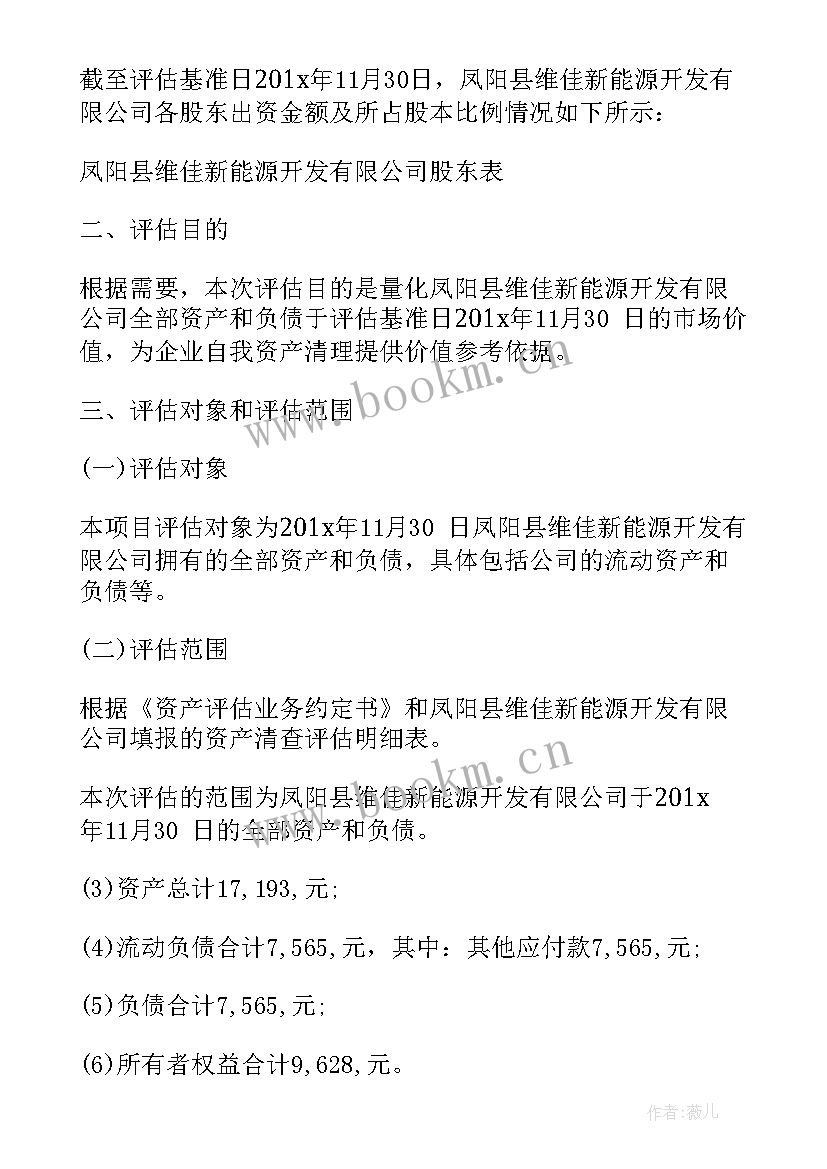 截至评估基准日201x年11月30日，凤阳县维佳新能源开发有限公司各股东出资金额及所占股本比例情况如下所示：

凤阳县维佳新能源开发有限公司股东表

二、评估目的

根据需要，本次评估目的是量化凤阳县维佳新能源开发有限公司全部资产和负债于评估基准日201x年11月30 日的市场价值，为企业自我资产清理提供价值参考依据。

三、评估对象和评估范围

(一)评估对象

本项目评估对象为201x年11月30 日凤阳县维佳新能源开发有限公司拥有的全部资产和负债，具体包括公司的流动资产和负债等。

(二)评估范围

根据《资产评估业务约定书》和凤阳县维佳新能源开发有限公司填报的资产清查评估明细表。

本次评估的范围为凤阳县维佳新能源开发有限公司于201x年11月30 日的全部资产和负债。

(3)资产总计17,193,元;

(4)流动负债合计7,565,元，其中：其他应付款7,565,元;

(5)负债合计7,565,元;

(6)所有者权益合计9,628,元。

www.bookm.cn

www.bookm.cn

作者:薇儿